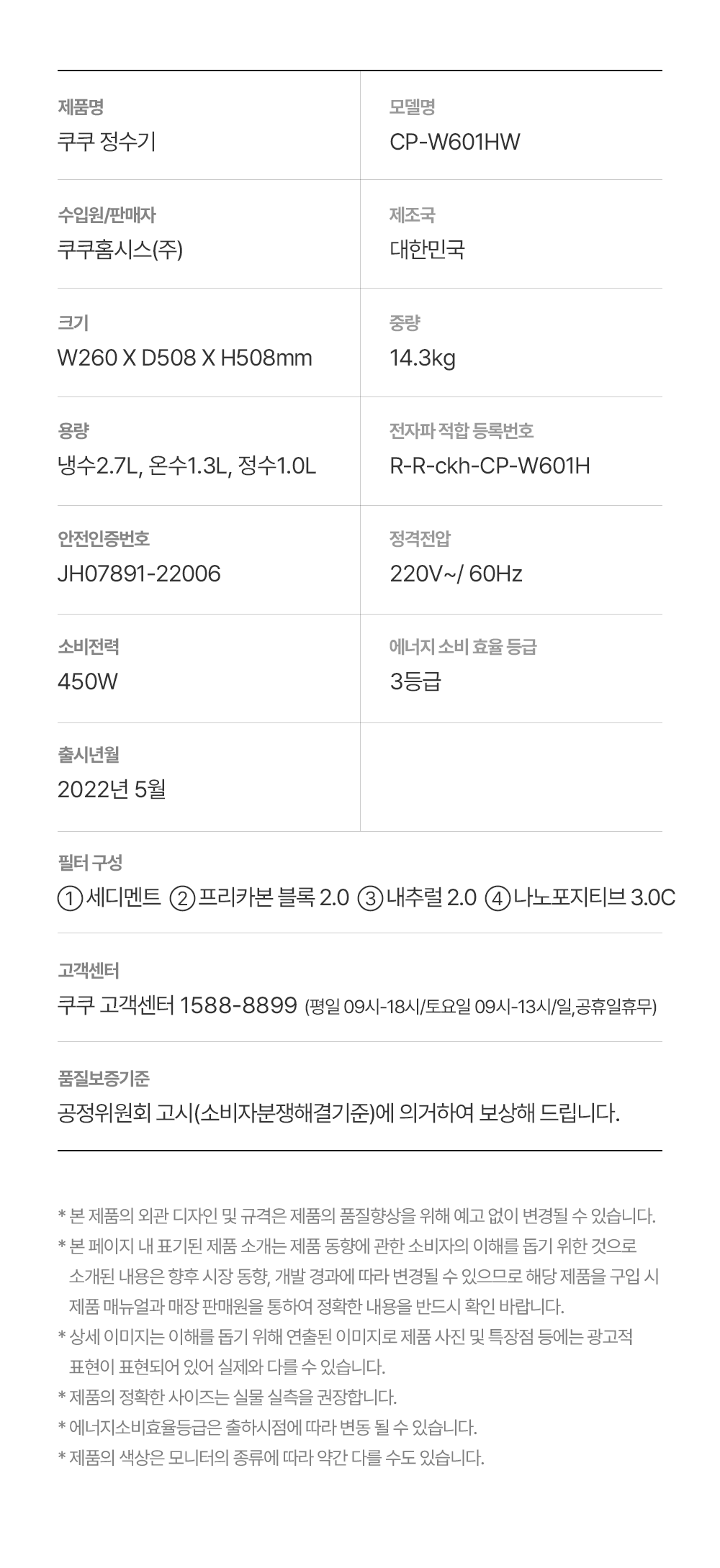 제품명
쿠쿠 정수기

모델명
CP-W601HW

수입원/판매자
쿠쿠홈시스(주)

제조국
대한민국

크기
W260 X D508 X H508mm

중량
14.3kg

용량
냉수2.7L, 온수1.3L, 정수1.0L

전자파 적합 등록번호
R-R-ckh-CP-W601H

안전인증번호
JH07891-22006

정격전압
220V~/ 60Hz

소비전력
450W

에너지 소비 효율 등급
3등급

출시년월
2022년 5월

필터 구성
① 세디멘트 ② 프리카본 블록 2.0 ③ 내추럴 2.0 ④ 나노포지티브 3.0C

고객센터
쿠쿠 고객센터 1588-8899 (평일 09시-18시/토요일 09시-13시/일,공휴일휴무)

품질보증기준
공정위원회 고시(소비자분쟁해결기준)에 의거하여 보상해 드립니다.

* 본 제품의 외관 디자인 및 규격은 제품의 품질향상을 위해 예고 없이 변경될 수 있습니다.
* 본 페이지 내 표기된 제품 소개는 제품 동향에 관한 소비자의 이해를 돕기 위한 것으로 소개된 내용은 향후 시장 동향, 개발 경과에 따라 변경될 수 있으므로 해당 제품을 구입 시 제품 매뉴얼과 매장 판매원을 통하여 정확한 내용을 반드시 확인 바랍니다.
* 상세 이미지는 이해를 돕기 위해 연출된 이미지로 제품 사진 및 특장점 등에는 광고적 표현이 표현되어 있어 실제와 다를 수 있습니다.
* 제품의 정확한 사이즈는 실물 실측을 권장합니다.
* 에너지소비효율등급은 출하시점에 따라 변동 될 수 있습니다.
* 제품의 색상은 모니터의 종류에 따라 약간 다를 수도 있습니다.